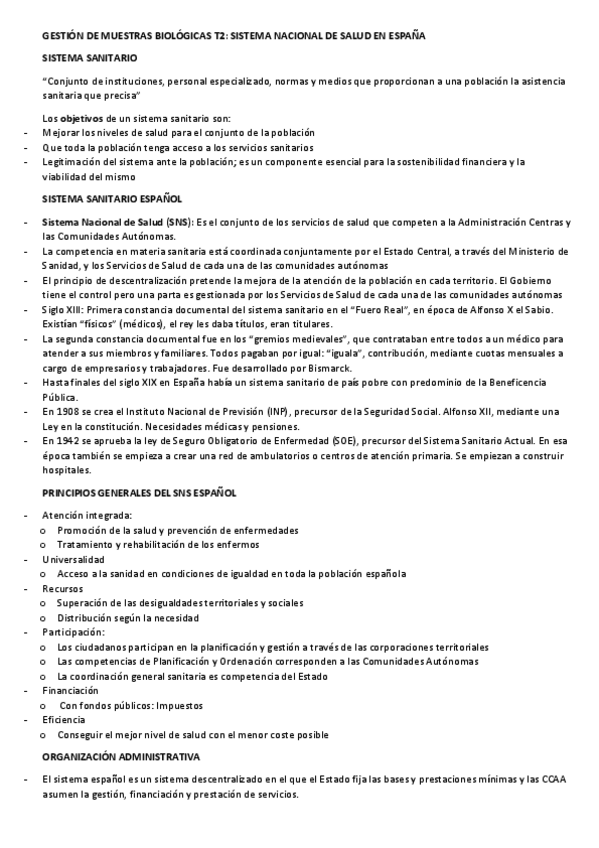 GESTIÓN DE MUESTRAS BIOLÓGICAS T2: SISTEMA NACIONAL DE SALUD EN ESPAÑA

SISTEMA SANITARIO

"Conjunto de instituciones, personal especializado, normas y medios que proporcionan a una población la asistencia sanitaria que precisa"

Los objetivos de un sistema sanitario son:
- Mejorar los niveles de salud para el conjunto de la población
- Que toda la población tenga acceso a los servicios sanitarios
- Legitimación del sistema ante la población; es un componente esencial para la sostenibilidad financiera y la viabilidad del mismo

SISTEMA SANITARIO ESPAÑOL

- Sistema Nacional de Salud (SNS): Es el conjunto de los servicios de salud que competen a la Administración Centras y las Comunidades Autónomas.
- La competencia en materia sanitaria está coordinada conjuntamente por el Estado Central, a través del Ministerio de Sanidad, y los Servicios de Salud de cada una de las comunidades autónomas
- El principio de descentralización pretende la mejora de la atención de la población en cada territorio. El Gobierno tiene el control pero una parta es gestionada por los Servicios de Salud de cada una de las comunidades autónomas
- Siglo XIII: Primera constancia documental del sistema sanitario en el "Fuero Real", en época de Alfonso X el Sabio. Existían "físicos" (médicos), el rey les daba títulos, eran titulares.
- La segunda constancia documental fue en los "gremios medievales", que contrataban entre todos a un médico para atender a sus miembros y familiares. Todos pagaban por igual: "iguala", contribución, mediante cuotas mensuales a cargo de empresarios y trabajadores. Fue desarrollado por Bismarck.
- Hasta finales del siglo XIX en España había un sistema sanitario de país pobre con predominio de la Beneficencia Pública.
- En 1908 se crea el Instituto Nacional de Previsión (INP), precursor de la Seguridad Social. Alfonso XII, mediante una Ley en la constitución. Necesidades médicas y pensiones.
- En 1942 se aprueba la ley de Seguro Obligatorio de Enfermedad (SOE), precursor del Sistema Sanitario Actual. En esa época también se empieza a crear una red de ambulatorios o centros de atención primaria. Se empiezan a construir hospitales.

PRINCIPIOS GENERALES DEL SNS ESPAÑOL

- Atención integrada:
  o Promoción de la salud y prevención de enfermedades
  o Tratamiento y rehabilitación de los enfermos
- Universalidad
  o Acceso a la sanidad en condiciones de igualdad en toda la población española
- Recursos
  o Superación de las desigualdades territoriales y sociales
  o Distribución según la necesidad
- Participación:
  o Los ciudadanos participan en la planificación y gestión a través de las corporaciones territoriales
  o Las competencias de Planificación y Ordenación corresponden a las Comunidades Autónomas
  o La coordinación general sanitaria es competencia del Estado
- Financiación
  o Con fondos públicos: Impuestos
- Eficiencia
  o Conseguir el mejor nivel de salud con el menor coste posible

ORGANIZACIÓN ADMINISTRATIVA

- El sistema español es un sistema descentralizado en el que el Estado fija las bases y prestaciones mínimas y las CCAA asumen la gestión, financiación y prestación de servicios.